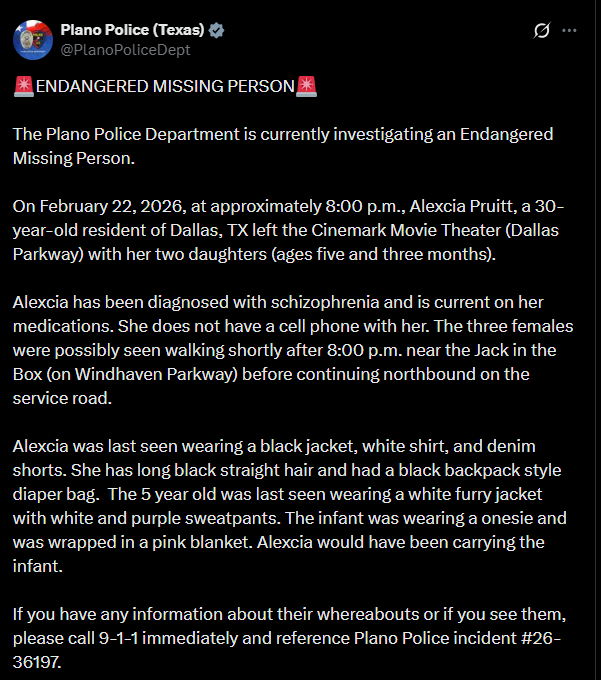 Plano Police (Texas)
@PlanoPoliceDept

🚨ENDANGERED MISSING PERSON🚨

The Plano Police Department is currently investigating an Endangered Missing Person.

On February 22, 2026, at approximately 8:00 p.m., Alexcia Pruitt, a 30-year-old resident of Dallas, TX left the Cinemark Movie Theater (Dallas Parkway) with her two daughters (ages five and three months).

Alexcia has been diagnosed with schizophrenia and is current on her medications. She does not have a cell phone with her. The three females were possibly seen walking shortly after 8:00 p.m. near the Jack in the Box (on Windhaven Parkway) before continuing northbound on the service road.

Alexcia was last seen wearing a black jacket, white shirt, and denim shorts. She has long black straight hair and had a black backpack style diaper bag. The 5 year old was last seen wearing a white furry jacket with white and purple sweatpants. The infant was wearing a onesie and was wrapped in a pink blanket. Alexcia would have been carrying the infant.

If you have any information about their whereabouts or if you see them, please call 9-1-1 immediately and reference Plano Police incident #26-36197.